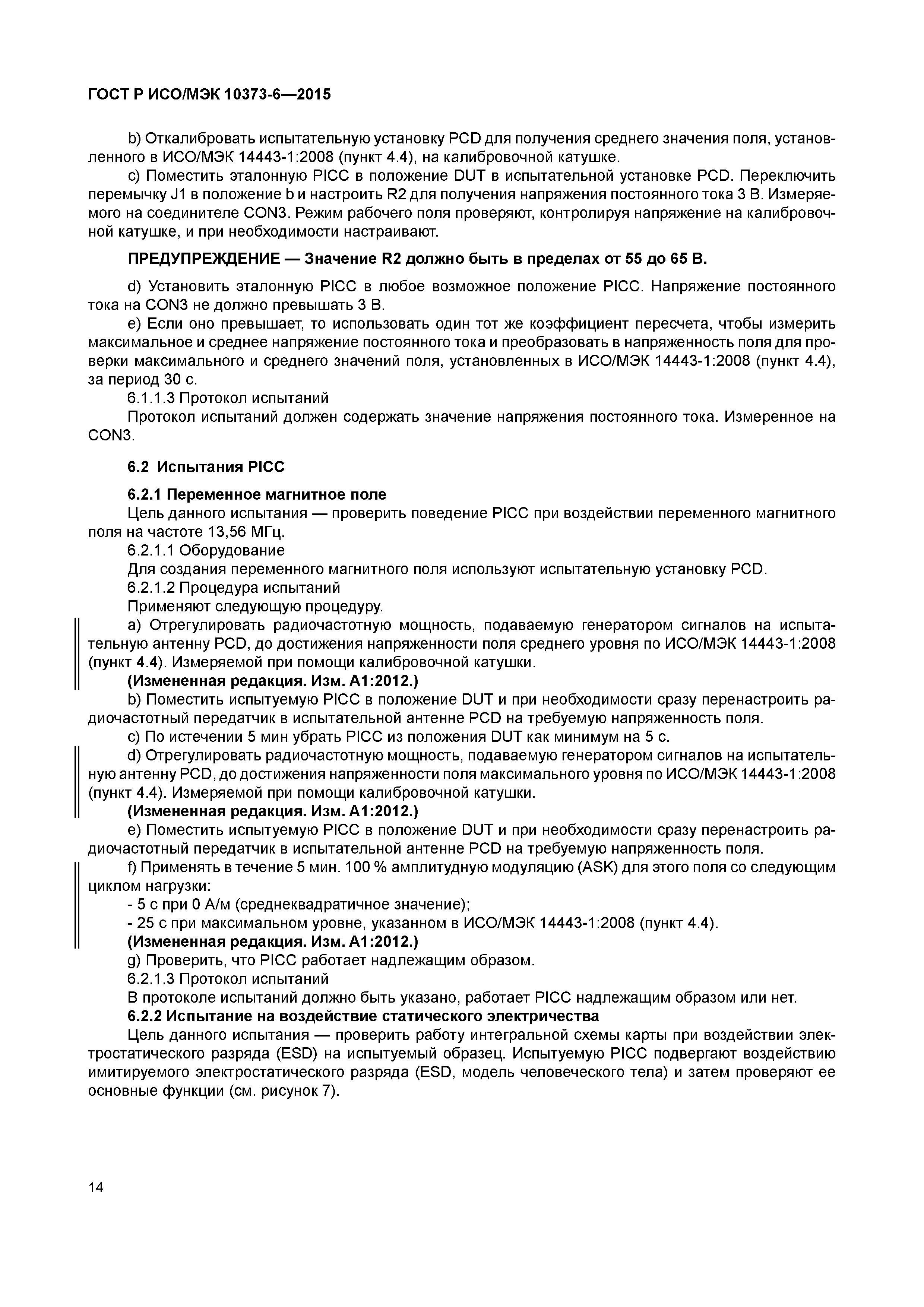 ГОСТ Р ИСО/МЭК 10373-6—2015

b) Откалибровать испытательную установку PCD для получения среднего значения поля, установленного в ИСО/МЭК 14443-1:2008 (пункт 4.4), на калибровочной катушке.

c) Поместить эталонную PICC в положение DUT в испытательной установке PCD. Переключить перемычку J1 в положение b и настроить R2 для получения напряжения постоянного тока 3 В. Измеряемого на соединителе CON3. Режим рабочего поля проверяют, контролируя напряжение на калибровочной катушке, и при необходимости настраивают.

ПРЕДУПРЕЖДЕНИЕ — Значение R2 должно быть в пределах от 55 до 65 В.

d) Установить эталонную PICC в любое возможное положение PICC. Напряжение постоянного тока на CON3 не должно превышать 3 В.

e) Если оно превышает, то использовать один тот же коэффициент пересчета, чтобы измерить максимальное и среднее напряжение постоянного тока и преобразовать в напряженность поля для проверки максимального и среднего значений поля, установленных в ИСО/МЭК 14443-1:2008 (пункт 4.4), за период 30 с.

6.1.1.3 Протокол испытаний

Протокол испытаний должен содержать значение напряжения постоянного тока. Измеренное на CON3.

6.2 Испытания PICC

6.2.1 Переменное магнитное поле

Цель данного испытания — проверить поведение PICC при воздействии переменного магнитного поля на частоте 13,56 МГц.

6.2.1.1 Оборудование

Для создания переменного магнитного поля используют испытательную установку PCD.

6.2.1.2 Процедура испытаний

Применяют следующую процедуру.

a) Отрегулировать радиочастотную мощность, подаваемую генератором сигналов на испытательную антенну PCD, до достижения напряженности поля среднего уровня по ИСО/МЭК 14443-1:2008 (пункт 4.4). Измеряемой при помощи калибровочной катушки.

(Измененная редакция. Изм. А1:2012.)

b) Поместить испытуемую PICC в положение DUT и при необходимости сразу перенастроить радиочастотный передатчик в испытательной антенне PCD на требуемую напряженность поля.

c) По истечении 5 мин убрать PICC из положения DUT как минимум на 5 с.

d) Отрегулировать радиочастотную мощность, подаваемую генератором сигналов на испытательную антенну PCD, до достижения напряженности поля максимального уровня по ИСО/МЭК 14443-1:2008 (пункт 4.4). Измеряемой при помощи калибровочной катушки.

(Измененная редакция. Изм. А1:2012.)

e) Поместить испытуемую PICC в положение DUT и при необходимости сразу перенастроить радиочастотный передатчик в испытательной антенне PCD на требуемую напряженность поля.

f) Применять в течение 5 мин. 100 % амплитудную модуляцию (ASK) для этого поля со следующим циклом нагрузки:

- 5 с при 0 А/м (среднеквадратичное значение);

- 25 с при максимальном уровне, указанном в ИСО/МЭК 14443-1:2008 (пункт 4.4).

(Измененная редакция. Изм. А1:2012.)

g) Проверить, что PICC работает надлежащим образом.

6.2.1.3 Протокол испытаний

В протоколе испытаний должно быть указано, работает PICC надлежащим образом или нет.

6.2.2 Испытание на воздействие статического электричества

Цель данного испытания — проверить работу интегральной схемы карты при воздействии электростатического разряда (ESD) на испытуемый образец. Испытуемую PICC подвергают воздействию имитируемого электростатического разряда (ESD, модель человеческого тела) и затем проверяют ее основные функции (см. рисунок 7).

14